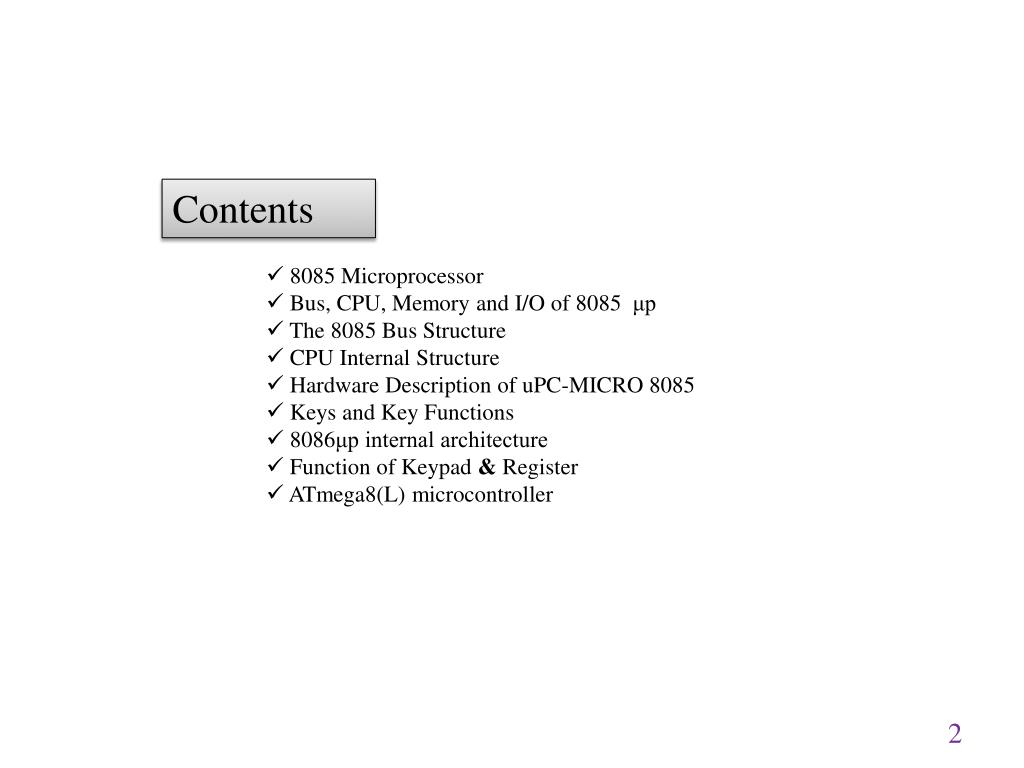 Contents

✓ 8085 Microprocessor
✓ Bus, CPU, Memory and I/O of 8085 µp
✓ The 8085 Bus Structure
✓ CPU Internal Structure
✓ Hardware Description of uPC-MICRO 8085
✓ Keys and Key Functions
✓ 8086µp internal architecture
✓ Function of Keypad & Register
✓ ATmega8(L) microcontroller

2